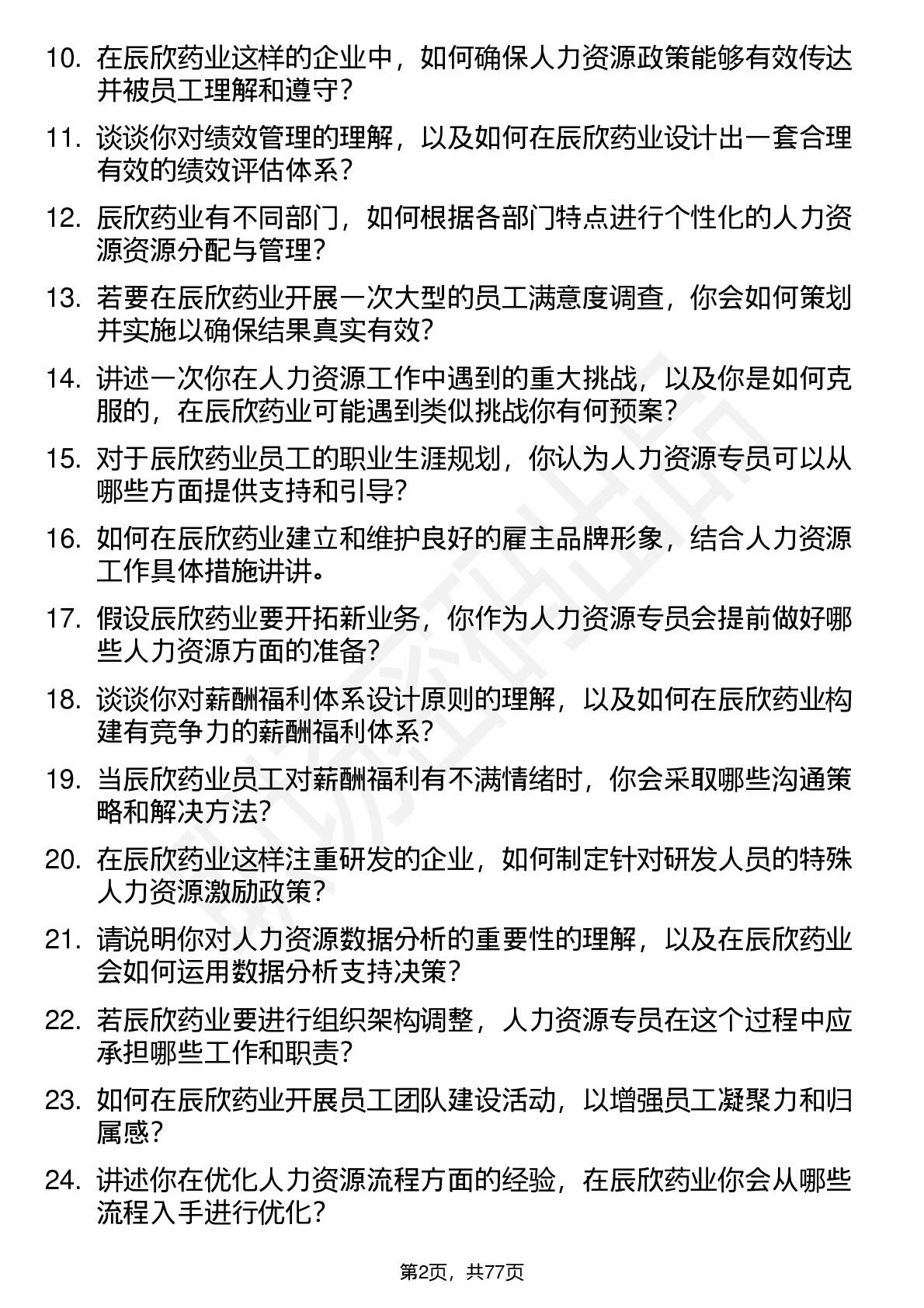 10. 在辰欣药业这样的企业中，如何确保人力资源政策能够有效传达并被员工理解和遵守？

11. 谈谈你对绩效管理的理解，以及如何在辰欣药业设计出一套合理有效的绩效评估体系？

12. 辰欣药业有不同部门，如何根据各部门特点进行个性化的人力资源资源分配与管理？

13. 若要在辰欣药业开展一次大型的员工满意度调查，你会如何策划并实施以确保结果真实有效？

14. 讲述一次你在人力资源工作中遇到的重大挑战，以及你是如何克服的，在辰欣药业可能遇到类似挑战你有何预案？

15. 对于辰欣药业员工的职业生涯规划，你认为人力资源专员可以从哪些方面提供支持和引导？

16. 如何在辰欣药业建立和维护良好的雇主品牌形象，结合人力资源工作具体措施讲讲。

17. 假设辰欣药业要开拓新业务，你作为人力资源专员会提前做好哪些人力资源方面的准备？

18. 谈谈你对薪酬福利体系设计原则的理解，以及如何在辰欣药业构建有竞争力的薪酬福利体系？

19. 当辰欣药业员工对薪酬福利有不满情绪时，你会采取哪些沟通策略和解决方法？

20. 在辰欣药业这样注重研发的企业，如何制定针对研发人员的特殊人力资源激励政策？

21. 请说明你对人力资源数据分析的重要性的理解，以及在辰欣药业会如何运用数据分析支持决策？

22. 若辰欣药业要进行组织架构调整，人力资源专员在这个过程中应承担哪些工作和职责？

23. 如何在辰欣药业开展员工团队建设活动，以增强员工凝聚力和归属感？

24. 讲述你在优化人力资源流程方面的经验，在辰欣药业你会从哪些流程入手进行优化？

第2页，共77页